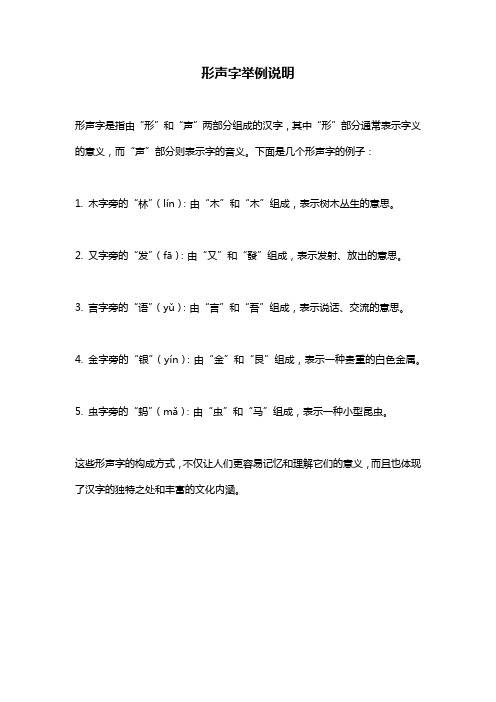 形声字举例说明

形声字是指由“形”和“声”两部分组成的汉字，其中“形”部分通常表示字义的意义，而“声”部分则表示字的音义。下面是几个形声字的例子：

1. 木字旁的“林”（lín）：由“木”和“木”组成，表示树木丛生的意思。

2. 又字旁的“发”（fā）：由“又”和“發”组成，表示发射、放出的意思。

3. 言字旁的“语”（yǔ）：由“言”和“吾”组成，表示说话、交流的意思。

4. 金字旁的“银”（yín）：由“金”和“艮”组成，表示一种贵重的白色金属。

5. 虫字旁的“蚂”（mǎ）：由“虫”和“马”组成，表示一种小型昆虫。

这些形声字的构成方式，不仅让人们更容易记忆和理解它们的意义，而且也体现了汉字的独特之处和丰富的文化内涵。